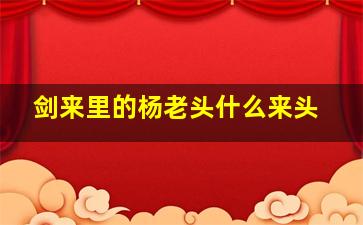 剑来里的杨老头什么来头